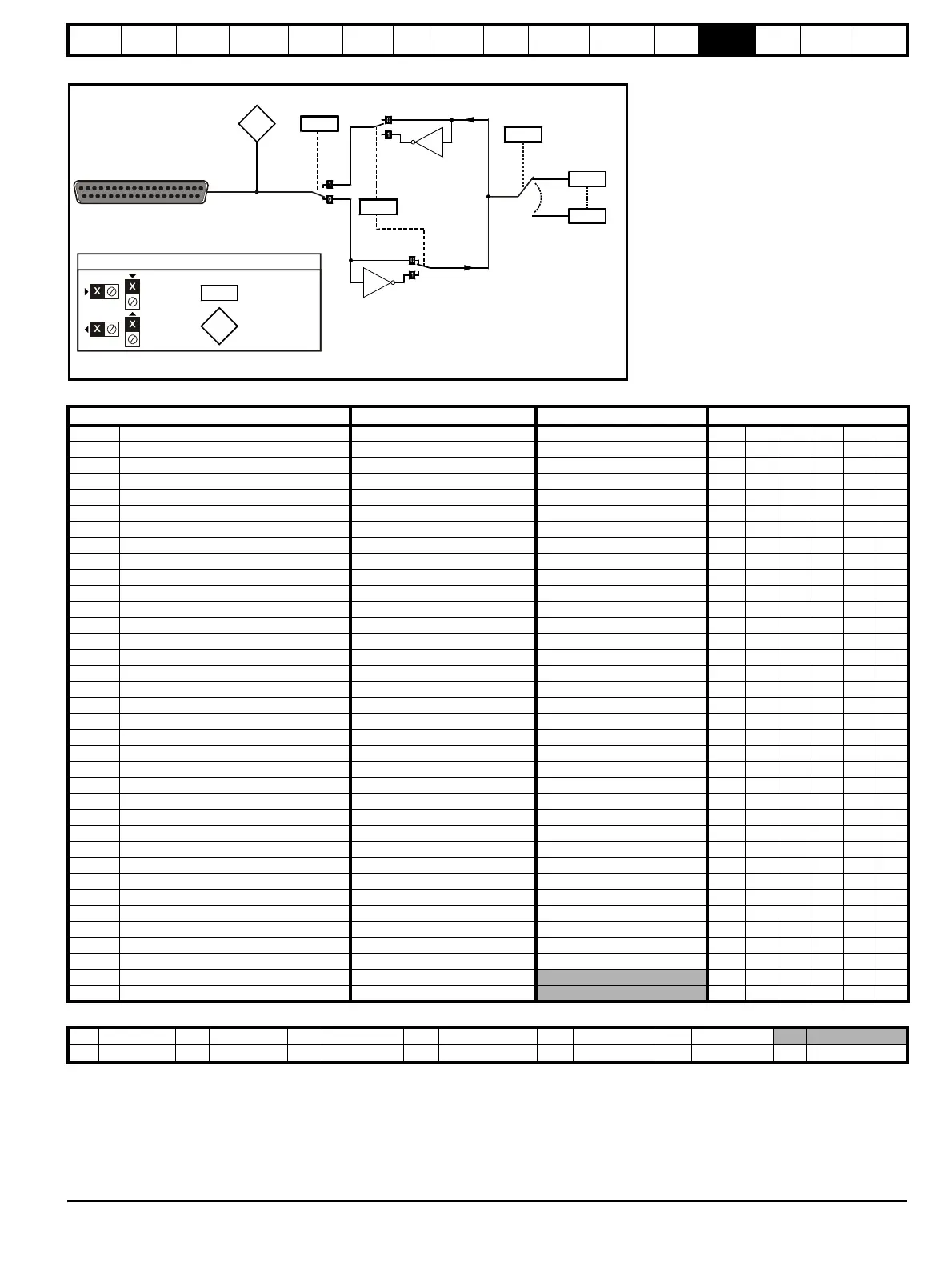 X
X
X
X
0
1
1
0
0
1